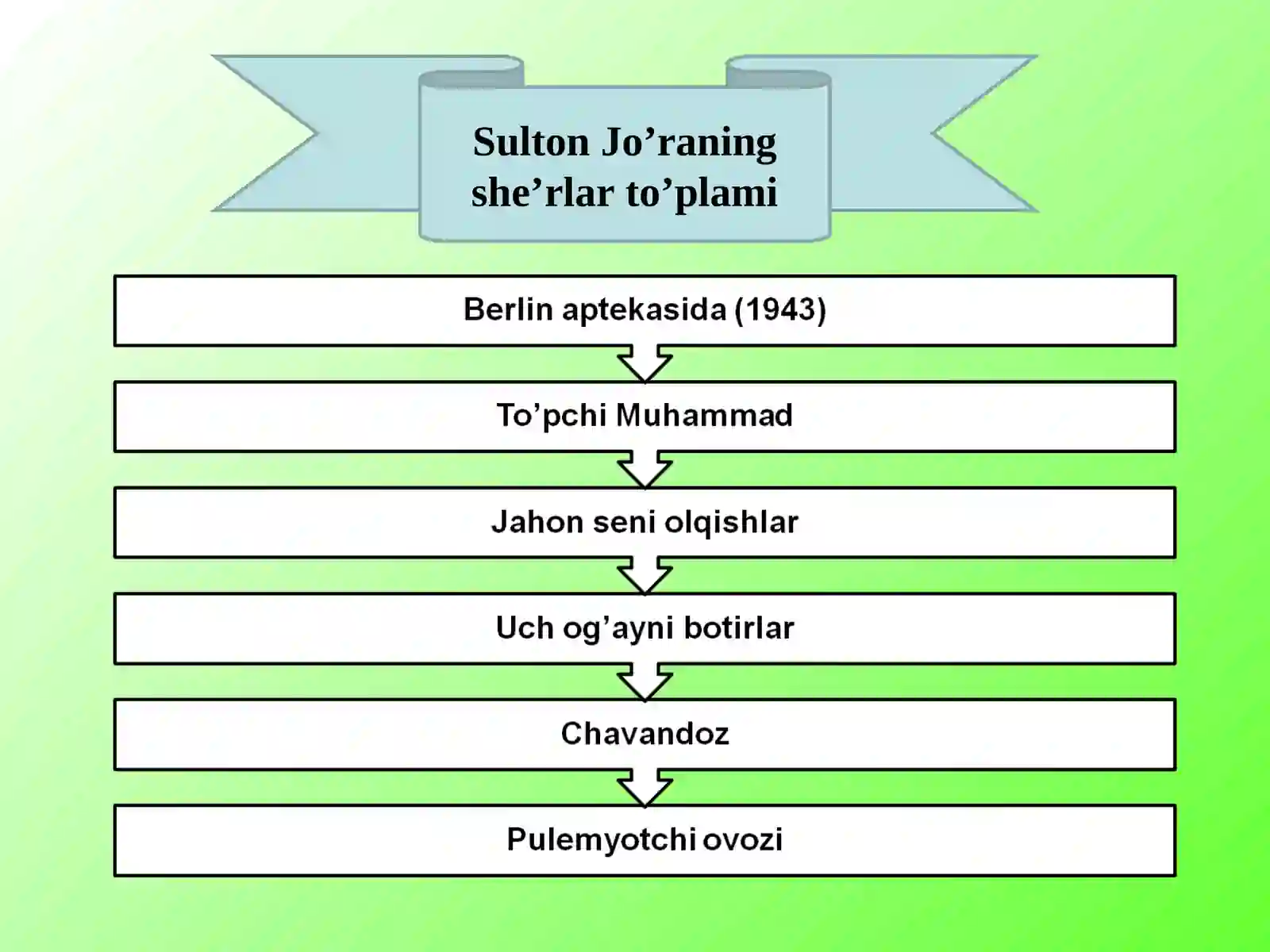 Sulton Jo’raning she’rlar to’plami

Berlin aptekasida (1943)

To’pchi Muhammad

Jahon seni olqishlar

Uch og’ayni botirlar

Chavandoz

Pulemyotchi ovozi